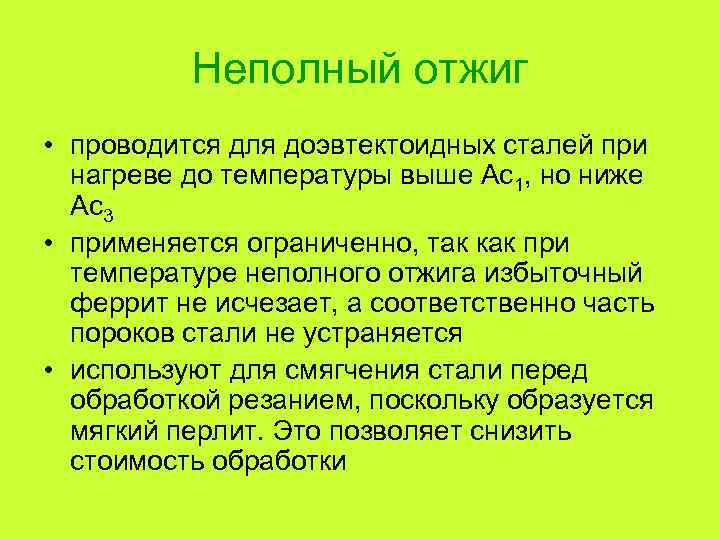 Неполный отжиг

• проводится для доэвтектоидных сталей при нагреве до температуры выше $Ac_1$, но ниже $Ac_3$
• применяется ограниченно, так как при температуре неполного отжига избыточный феррит не исчезает, а соответственно часть пороков стали не устраняется
• используют для смягчения стали перед обработкой резанием, поскольку образуется мягкий перлит. Это позволяет снизить стоимость обработки